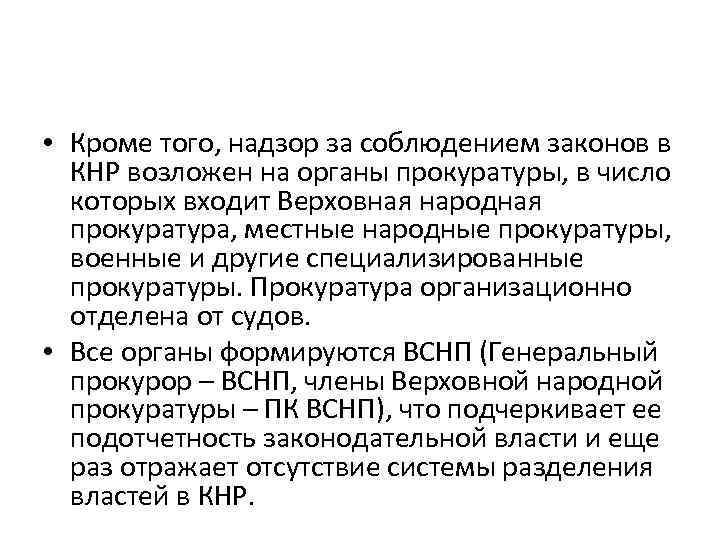 • Кроме того, надзор за соблюдением законов в КНР возложен на органы прокуратуры, в число которых входит Верховная народная прокуратура, местные народные прокуратуры, военные и другие специализированные прокуратуры. Прокуратура организационно отделена от судов.

• Все органы формируются ВСНП (Генеральный прокурор – ВСНП, члены Верховной народной прокуратуры – ПК ВСНП), что подчеркивает ее подотчетность законодательной власти и еще раз отражает отсутствие системы разделения властей в КНР.